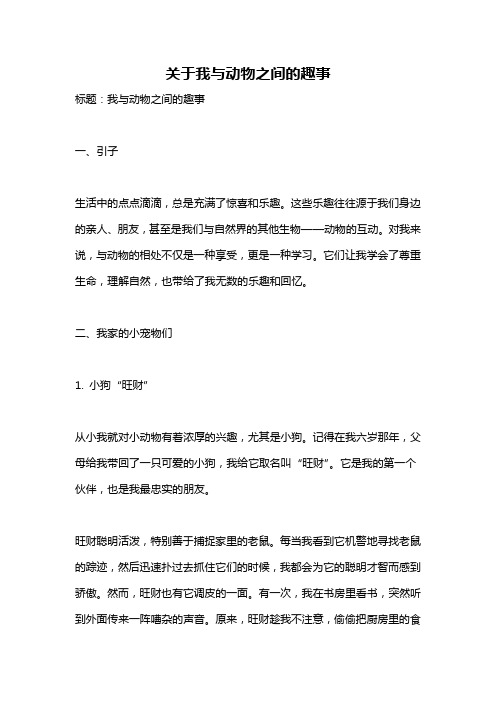 关于我与动物之间的趣事

标题：我与动物之间的趣事

一、引子

生活中的点点滴滴，总是充满了惊喜和乐趣。这些乐趣往往源于我们身边的亲人、朋友，甚至是我们与自然界的其他生物——动物的互动。对我来说，与动物的相处不仅是一种享受，更是一种学习。它们让我学会了尊重生命，理解自然，也带给了我无数的乐趣和回忆。

二、我家的小宠物们

1. 小狗“旺财”

从小我就对小动物有着浓厚的兴趣，尤其是小狗。记得在我六岁那年，父母给我带回了一只可爱的小狗，我给它取名叫“旺财”。它是我的第一个伙伴，也是我最忠实的朋友。

旺财聪明活泼，特别善于捕捉家里的老鼠。每当我看到它机警地寻找老鼠的踪迹，然后迅速扑过去抓住它们的时候，我都会为它的聪明才智而感到骄傲。然而，旺财也有它调皮的一面。有一次，我在书房里看书，突然听到外面传来一阵嘈杂的声音。原来，旺财趁我不注意，偷偷把厨房里的食